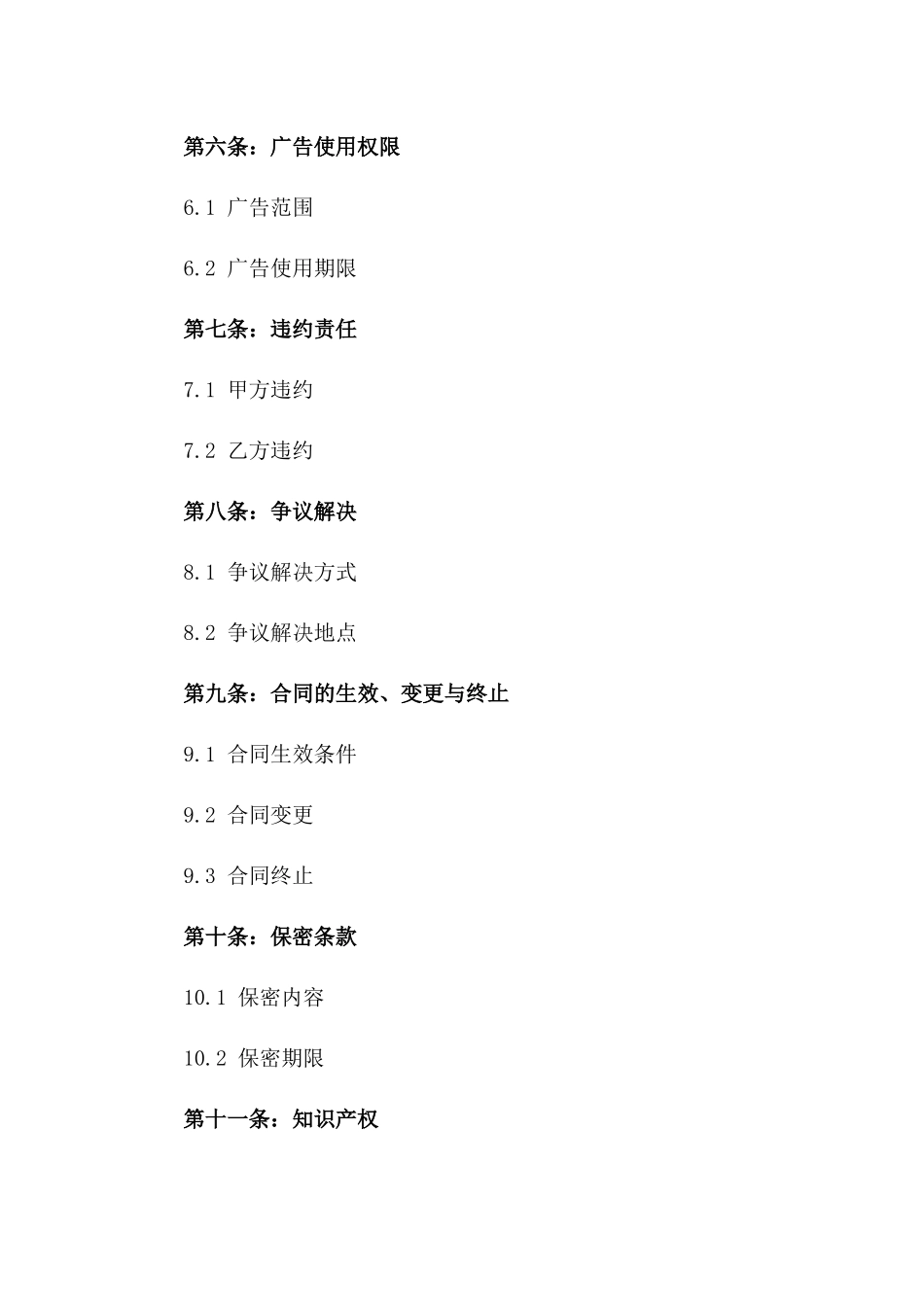 第六条：广告使用权限

6.1 广告范围

6.2 广告使用期限

第七条：违约责任

7.1 甲方违约

7.2 乙方违约

第八条：争议解决

8.1 争议解决方式

8.2 争议解决地点

第九条：合同的生效、变更与终止

9.1 合同生效条件

9.2 合同变更

9.3 合同终止

第十条：保密条款

10.1 保密内容

10.2 保密期限

第十一条：知识产权